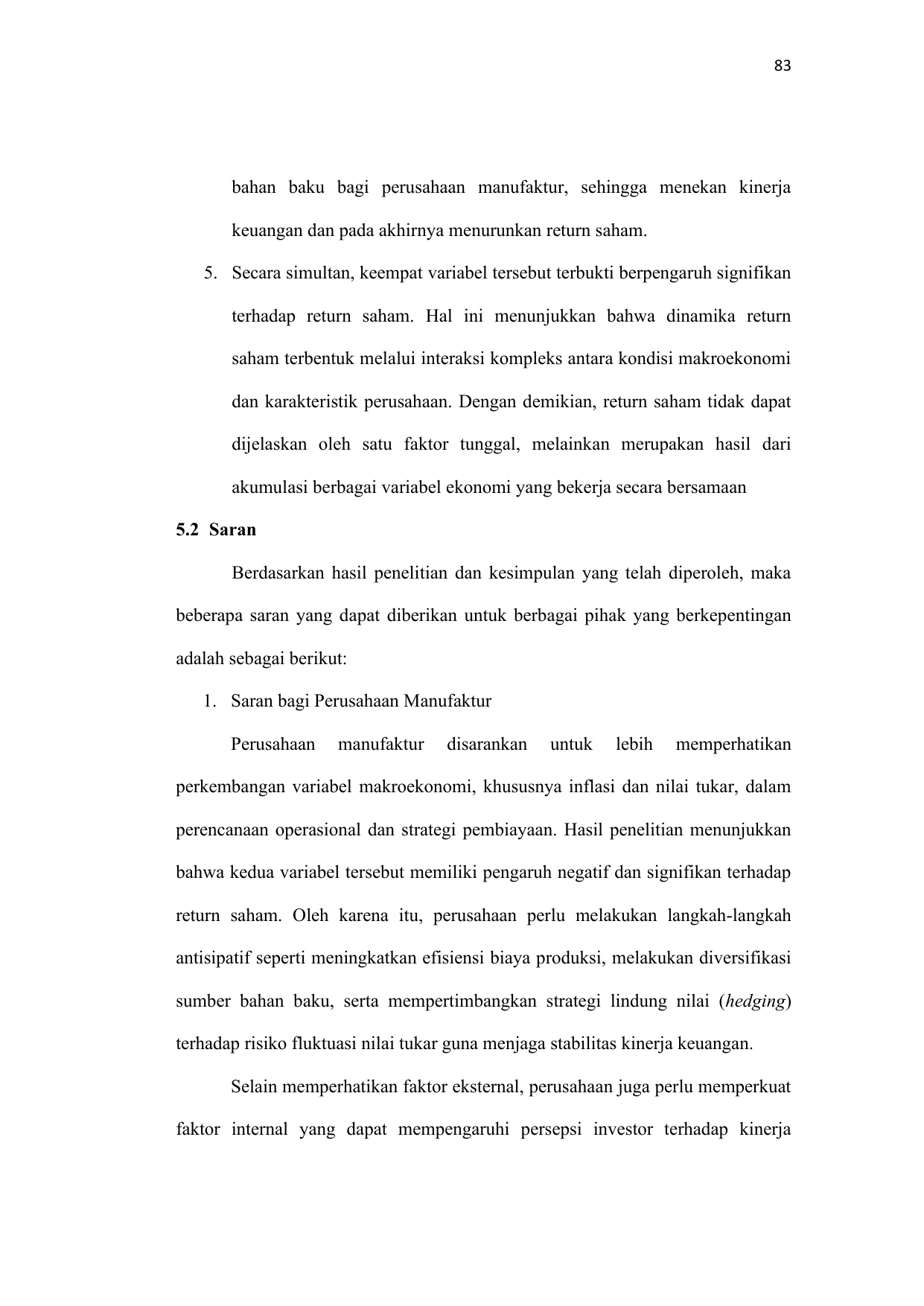 83

bahan baku bagi perusahaan manufaktur, sehingga menekan kinerja keuangan dan pada akhirnya menurunkan return saham.

5. Secara simultan, keempat variabel tersebut terbukti berpengaruh signifikan terhadap return saham. Hal ini menunjukkan bahwa dinamika return saham terbentuk melalui interaksi kompleks antara kondisi makroekonomi dan karakteristik perusahaan. Dengan demikian, return saham tidak dapat dijelaskan oleh satu faktor tunggal, melainkan merupakan hasil dari akumulasi berbagai variabel ekonomi yang bekerja secara bersamaan

5.2 Saran

Berdasarkan hasil penelitian dan kesimpulan yang telah diperoleh, maka beberapa saran yang dapat diberikan untuk berbagai pihak yang berkepentingan adalah sebagai berikut:

1. Saran bagi Perusahaan Manufaktur

Perusahaan manufaktur disarankan untuk lebih memperhatikan perkembangan variabel makroekonomi, khususnya inflasi dan nilai tukar, dalam perencanaan operasional dan strategi pembiayaan. Hasil penelitian menunjukkan bahwa kedua variabel tersebut memiliki pengaruh negatif dan signifikan terhadap return saham. Oleh karena itu, perusahaan perlu melakukan langkah-langkah antisipatif seperti meningkatkan efisiensi biaya produksi, melakukan diversifikasi sumber bahan baku, serta mempertimbangkan strategi lindung nilai (hedging) terhadap risiko fluktuasi nilai tukar guna menjaga stabilitas kinerja keuangan.

Selain memperhatikan faktor eksternal, perusahaan juga perlu memperkuat faktor internal yang dapat mempengaruhi persepsi investor terhadap kinerja